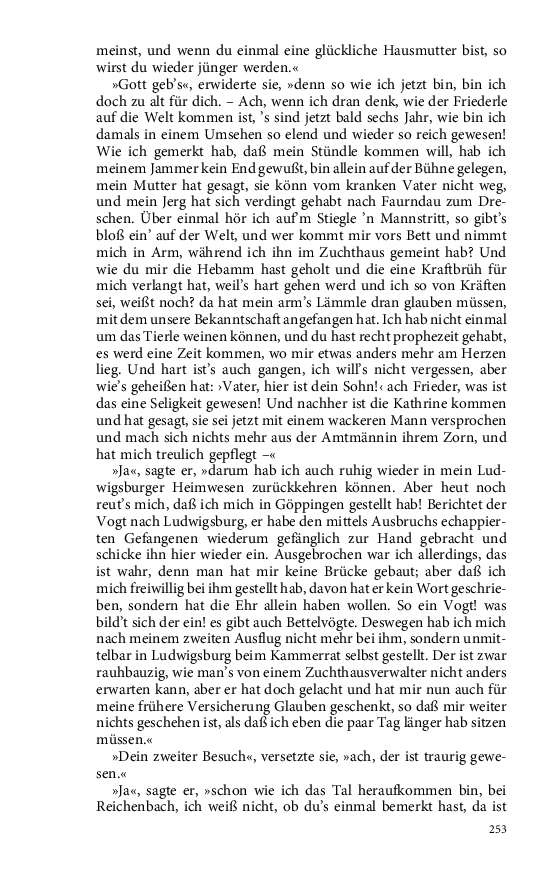 meinst, und wenn du einmal eine glückliche Hausmutter bist, so wirst du wieder jünger werden.«

»Gott geb's«, erwiderte sie, »denn so wie ich jetzt bin, bin ich doch zu alt für dich. – Ach, wenn ich dran denk, wie der Friederle auf die Welt kommen ist, 's sind jetzt bald sechs Jahr, wie bin ich damals in einem Umsehen so elend und wieder so reich gewesen! Wie ich gemerkt hab, daß mein Stündle kommen will, hab ich meinem Jammer kein End gewußt, bin allein auf der Bühne gelegen, mein Mutter hat gesagt, sie könn vom kranken Vater nicht weg, und mein Jerg hat sich verdingt gehabt nach Faurndau zum Dreschen. Über einmal hör ich auf'm Stiegle 'n Mannstritt, so gibt's bloß ein' auf der Welt, und wer kommt mir vors Bett und nimmt mich in Arm, während ich ihn im Zuchthaus gemeint hab? Und wie du mir die Hebamm hast geholt und die eine Kraftbrüh für mich verlangt hat, weil's hart gehen werd und ich so von Kräften sei, weißt noch? da hat mein arm's Lämmle dran glauben müssen, mit dem unsere Bekanntschaft angefangen hat. Ich hab nicht einmal um das Tierle weinen können, und du hast recht prophezeit gehabt, es werd eine Zeit kommen, wo mir etwas anders mehr am Herzen lieg. Und hart ist's auch gangen, ich will's nicht vergessen, aber wie's geheißen hat: ›Vater, hier ist dein Sohn!‹ ach Frieder, was ist das eine Seligkeit gewesen! Und nachher ist die Kathrine kommen und hat gesagt, sie sei jetzt mit einem wackeren Mann versprochen und mach sich nichts mehr aus der Amtmännin ihrem Zorn, und hat mich treulich gepflegt –«

»Ja«, sagte er, »darum hab ich auch ruhig wieder in mein Ludwigsburger Heimwesen zurückkehren können. Aber heut noch reut's mich, daß ich mich in Göppingen gestellt hab! Berichtet der Vogt nach Ludwigsburg, er habe den mittels Ausbruchs echappierten Gefangenen wiederum gefänglich zur Hand gebracht und schicke ihn hier wieder ein. Ausgebrochen war ich allerdings, das ist wahr, denn man hat mir keine Brücke gebaut; aber daß ich mich freiwillig bei ihm gestellt hab, davon hat er kein Wort geschrieben, sondern hat die Ehr allein haben wollen. So ein Vogt! was bild't sich der ein! es gibt auch Bettelvögte. Deswegen hab ich mich nach meinem zweiten Ausflug nicht mehr bei ihm, sondern unmittelbar in Ludwigsburg beim Kammerrat selbst gestellt. Der ist zwar rauhbauzig, wie man's von einem Zuchthausverwalter nicht anders erwarten kann, aber er hat doch gelacht und hat mir nun auch für meine frühere Versicherung Glauben geschenkt, so daß mir weiter nichts geschehen ist, als daß ich eben die paar Tag länger hab sitzen müssen.«

»Dein zweiter Besuch«, versetzte sie, »ach, der ist traurig gewesen.«

»Ja«, sagte er, »schon wie ich das Tal heraufkommen bin, bei Reichenbach, ich weiß nicht, ob du's einmal bemerkt hast, da ist

253